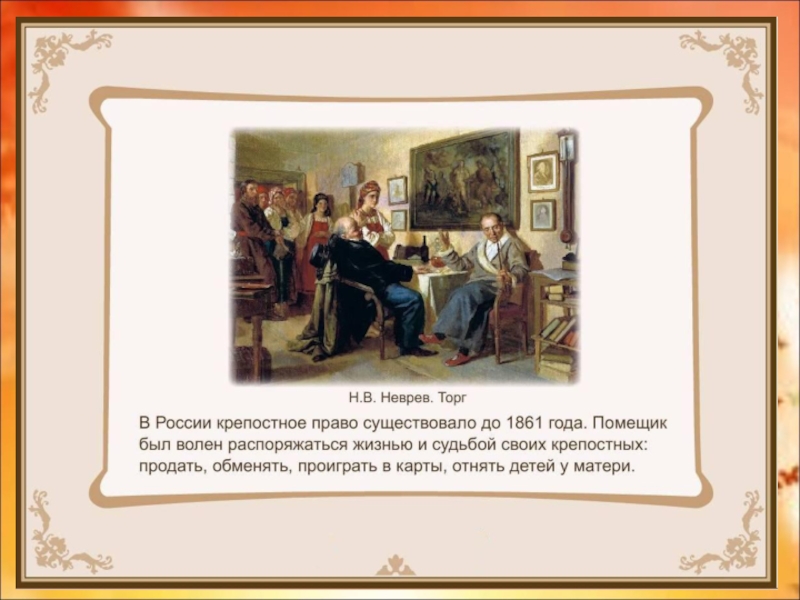 Н.В. Неврев. Торг

В России крепостное право существовало до 1861 года. Помещик был волен распоряжаться жизнью и судьбой своих крепостных: продать, обменять, проиграть в карты, отнять детей у матери.